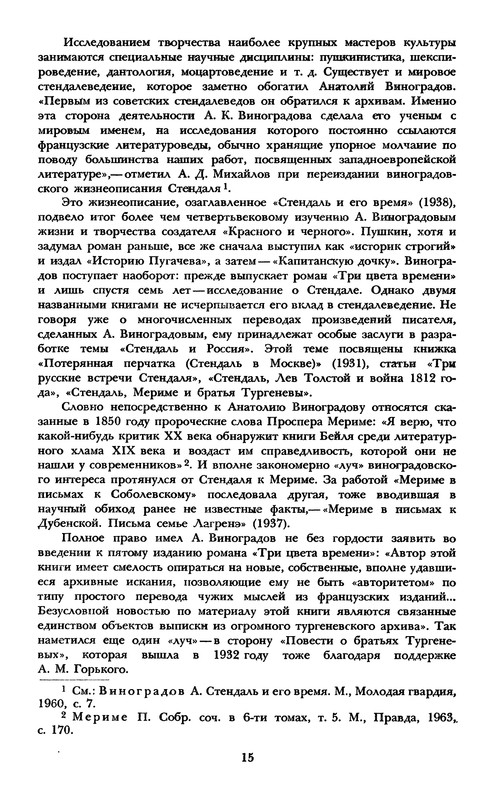 Исследованием творчества наиболее крупных мастеров культуры занимаются специальные научные дисциплины: пушкинистика, шекспироведение, дантология, моцартоведение и т. д. Существует и мировое стендалеведение, которое заметно обогатил Анатолий Виноградов. «Первым из советских стендалеведов он обратился к архивам. Именно эта сторона деятельности А. К. Виноградова сделала его ученым с мировым именем, на исследования которого постоянно ссылаются французские литературоведы, обычно хранящие упорное молчание по поводу большинства наших работ, посвященных западноевропейской литературе»,— отметил А. Д. Михайлов при переиздании виноградовского жизнеописания Стендаля $^1$.

Это жизнеописание, озаглавленное «Стендаль и его время» (1938), подвело итог более чем четвертьвековому изучению А. Виноградовым жизни и творчества создателя «Красного и черного». Пушкин, хотя и задумал роман раньше, все же сначала выступил как «историк строгий» и издал «Историю Пугачева», а затем — «Капитанскую дочку». Виноградов поступает наоборот: прежде выпускает роман «Три цвета времени» и лишь спустя семь лет — исследование о Стендале. Однако двумя названными книгами не исчерпывается его вклад в стендалеведение. Не говоря уже о многочисленных переводах произведений писателя, сделанных А. Виноградовым, ему принадлежат особые заслуги в разработке темы «Стендаль и Россия». Этой теме посвящены книжка «Потерянная перчатка (Стендаль в Москве)» (1931), статьи «Три русские встречи Стендаля», «Стендаль, Лев Толстой и война 1812 года», «Стендаль, Мериме и братья Тургеневы».

Словно непосредственно к Анатолию Виноградову относятся сказанные в 1850 году пророческие слова Проспера Мериме: «Я верю, что какой-нибудь критик XX века обнаружит книги Бейля среди литературного хлама XIX века и воздаст им справедливость, которой они не нашли у современников» $^2$. И вполне закономерно «луч» виноградовского интереса протянулся от Стендаля к Мериме. За работой «Мериме в письмах к Соболевскому» последовала другая, тоже вводившая в научный обиход ранее не известные факты,— «Мериме в письмах к Дубенской. Письма семье Лагренэ» (1937).

Полное право имел А. Виноградов не без гордости заявить во введении к пятому изданию романа «Три цвета времени»: «Автор этой книги имеет смелость опираться на новые, собственные, вполне удавшиеся архивные искания, позволяющие ему не быть «авторитетом» по типу простого перевода чужих мыслей из французских изданий... Безусловной новостью по материалу этой книги являются связанные единством объектов выписки из огромного тургеневского архива». Так наметился еще один «луч» — в сторону «Повести о братьях Тургеневых», которая вышла в 1932 году тоже благодаря поддержке А. М. Горького.

$^1$ См.: Виноградов А. Стендаль и его время. М., Молодая гвардия, 1960, с. 7.

$^2$ Мериме П. Собр. соч. в 6-ти томах, т. 5. М., Правда, 1963, с. 170.

15